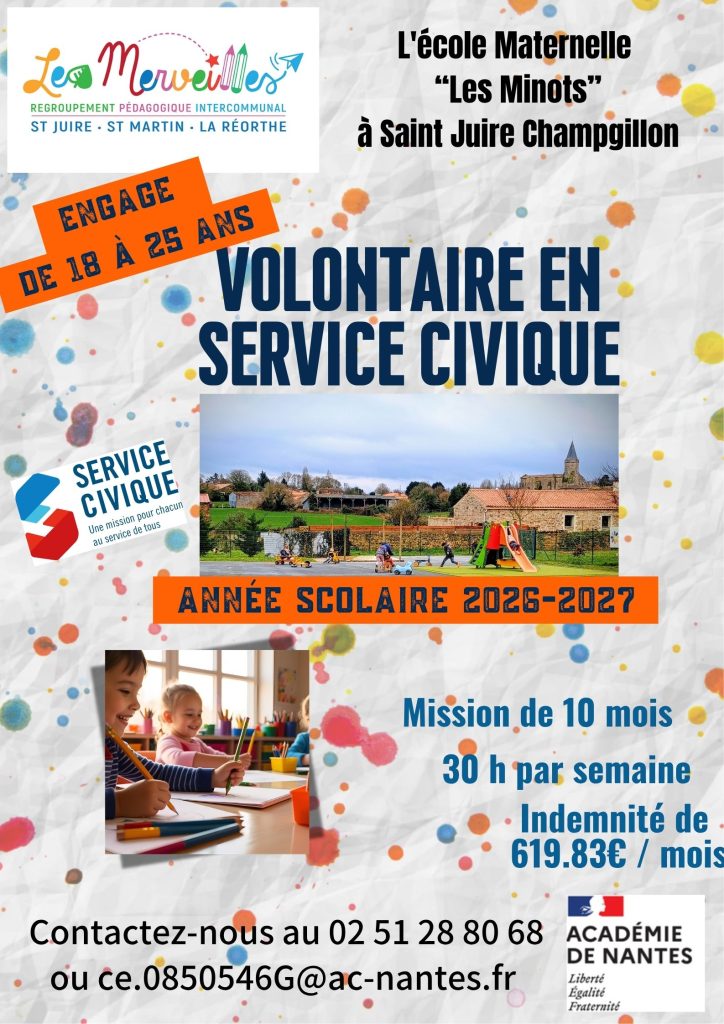 Les Merveilles
REGROUPEMENT PÉDAGOGIQUE INTERCOMMUNAL
ST JUIRE · ST MARTIN · LA RÉORTHE

L'école Maternelle
"Les Minots"
à Saint Juire Champgillon

ENGAGE
DE 18 À 25 ANS

VOLONTAIRE EN
SERVICE CIVIQUE

SERVICE
CIVIQUE
Une mission pour chacun
au service de tous

ANNÉE SCOLAIRE 2026-2027

Mission de 10 mois

30 h par semaine

Indemnité de
619.83€ / mois

Contactez-nous au 02 51 28 80 68
ou ce.0850546G@ac-nantes.fr

ACADÉMIE
DE NANTES
Liberté
Égalité
Fraternité